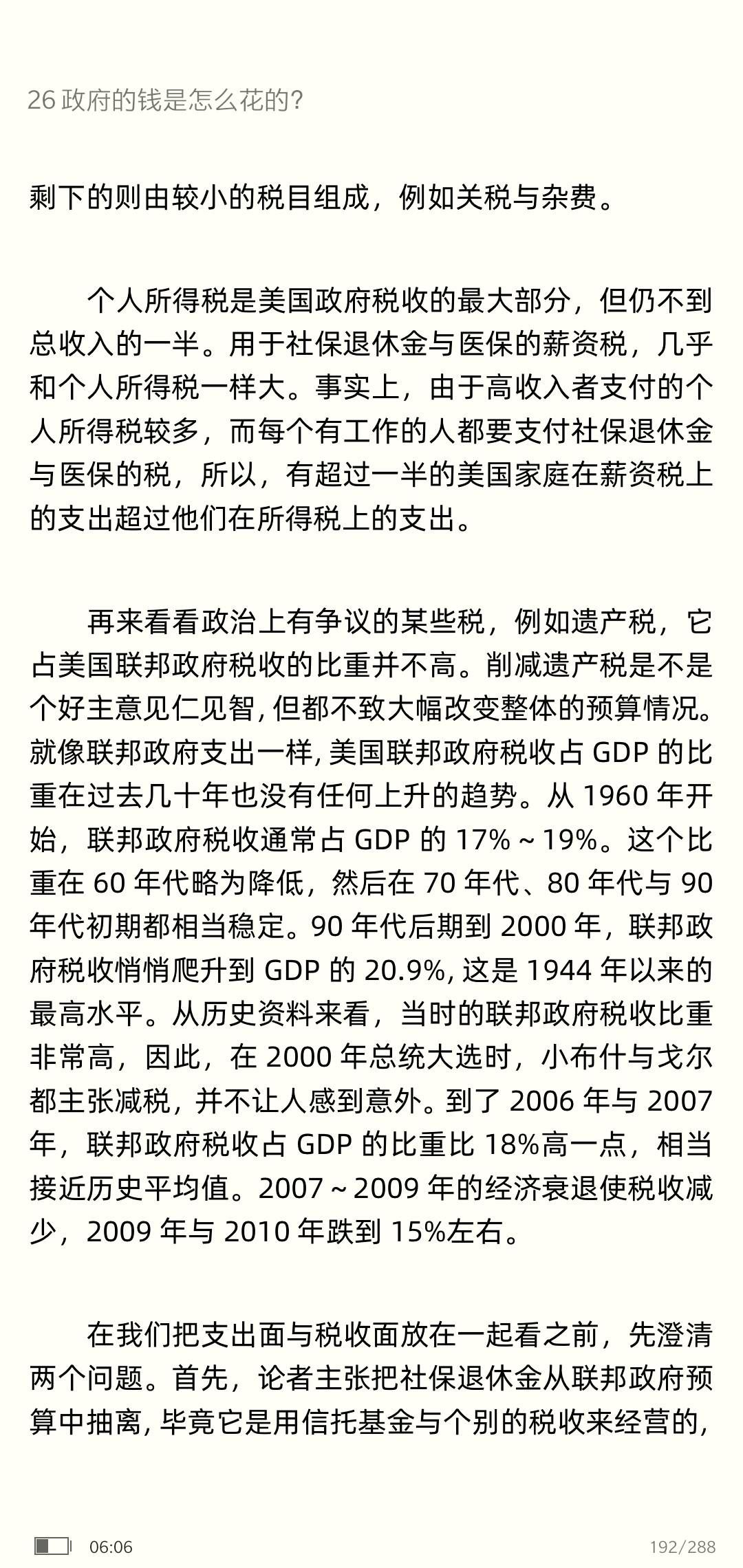 26 政府的钱是怎么花的?

剩下的则由较小的税目组成，例如关税与杂费。

个人所得税是美国政府税收的最大部分，但仍不到总收入的一半。用于社保退休金与医保的薪资税，几乎和个人所得税一样大。事实上，由于高收入者支付的个人所得税较多，而每个有工作的人都要支付社保退休金与医保的税，所以，有超过一半的美国家庭在薪资税上的支出超过他们在所得税上的支出。

再来看看政治上有争议的某些税，例如遗产税，它占美国联邦政府税收的比重并不高。削减遗产税是不是个好主意见仁见智，但都不致大幅改变整体的预算情况。就像联邦政府支出一样，美国联邦政府税收占 GDP 的比重在过去几十年也没有任何上升的趋势。从 1960 年开始，联邦政府税收通常占 GDP 的 17%～19%。这个比重在 60 年代略为降低，然后在 70 年代、80 年代与 90 年代初期都相当稳定。90 年代后期到 2000 年，联邦政府税收悄悄爬升到 GDP 的 20.9%，这是 1944 年以来的最高水平。从历史资料来看，当时的联邦政府税收比重非常高，因此，在 2000 年总统大选时，小布什与戈尔都主张减税，并不让人感到意外。到了 2006 年与 2007 年，联邦政府税收占 GDP 的比重比 18%高一点，相当接近历史平均值。2007～2009 年的经济衰退使税收减少，2009 年与 2010 年跌到 15%左右。

在我们把支出面与税收面放在一起看之前，先澄清两个问题。首先，论者主张把社保退休金从联邦政府预算中抽离，毕竟它是用信托基金与个别的税收来经营的，

06:06
192/288